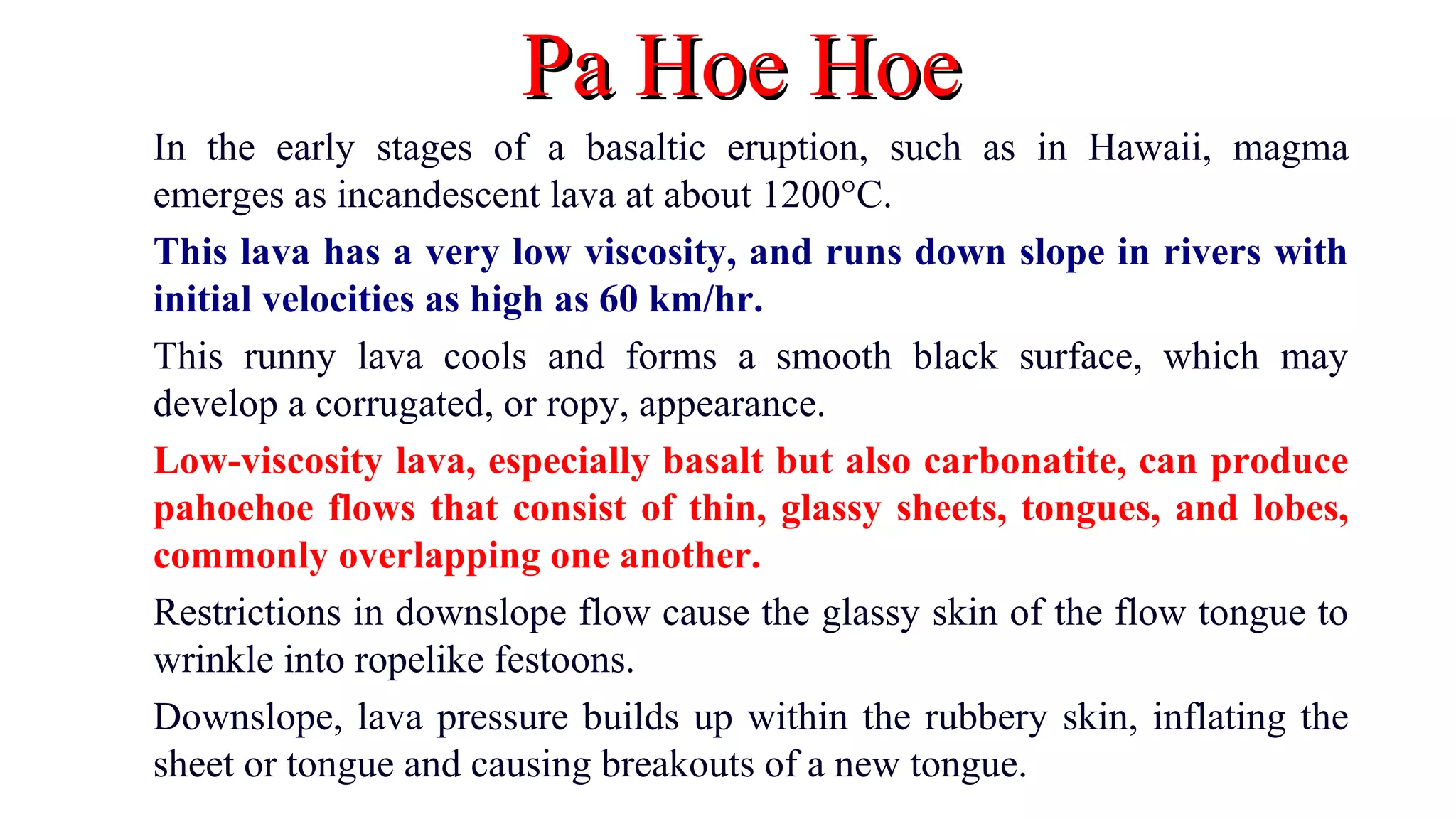 Pa Hoe Hoe

In the early stages of a basaltic eruption, such as in Hawaii, magma emerges as incandescent lava at about 1200°C.

This lava has a very low viscosity, and runs down slope in rivers with initial velocities as high as 60 km/hr.

This runny lava cools and forms a smooth black surface, which may develop a corrugated, or ropy, appearance.

Low-viscosity lava, especially basalt but also carbonatite, can produce pahoehoe flows that consist of thin, glassy sheets, tongues, and lobes, commonly overlapping one another.

Restrictions in downslope flow cause the glassy skin of the flow tongue to wrinkle into ropelike festoons.

Downslope, lava pressure builds up within the rubbery skin, inflating the sheet or tongue and causing breakouts of a new tongue.